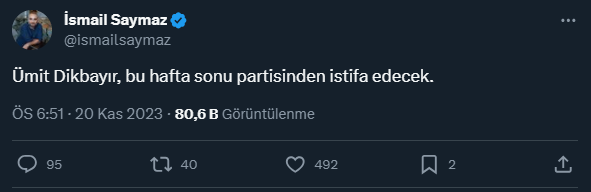 İsmail Saymaz
@ismailsaymaz

Ümit Dikbayır, bu hafta sonu partisinden istifa edecek.

ÖS 6:51 · 20 Kas 2023 · 80,6 B Görüntülenme

95 40 492 2